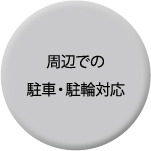 周辺での
駐車・駐輪対応